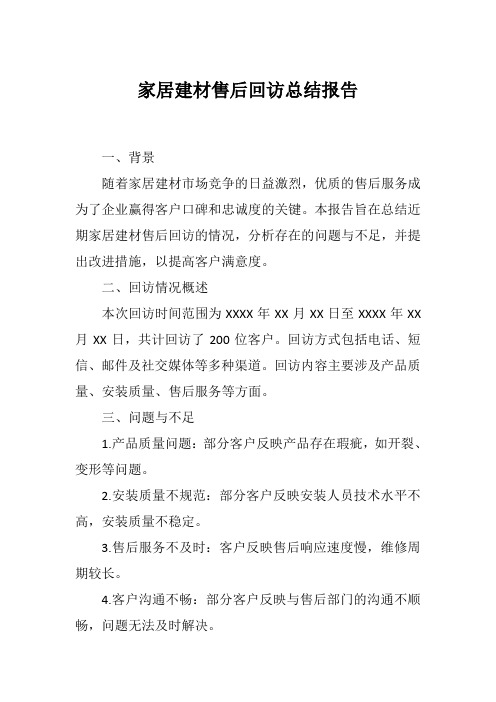 家居建材售后回访总结报告

一、背景

随着家居建材市场竞争的日益激烈，优质的售后服务成为了企业赢得客户口碑和忠诚度的关键。本报告旨在总结近期家居建材售后回访的情况，分析存在的问题与不足，并提出改进措施，以提高客户满意度。

二、回访情况概述

本次回访时间范围为 XXXX 年 XX 月 XX 日至 XXXX 年 XX 月 XX 日，共计回访了 200 位客户。回访方式包括电话、短信、邮件及社交媒体等多种渠道。回访内容主要涉及产品质量、安装质量、售后服务等方面。

三、问题与不足

1.产品质量问题：部分客户反映产品存在瑕疵，如开裂、变形等问题。

2.安装质量不规范：部分客户反映安装人员技术水平不高，安装质量不稳定。

3.售后服务不及时：客户反映售后响应速度慢，维修周期较长。

4.客户沟通不畅：部分客户反映与售后部门的沟通不顺畅，问题无法及时解决。